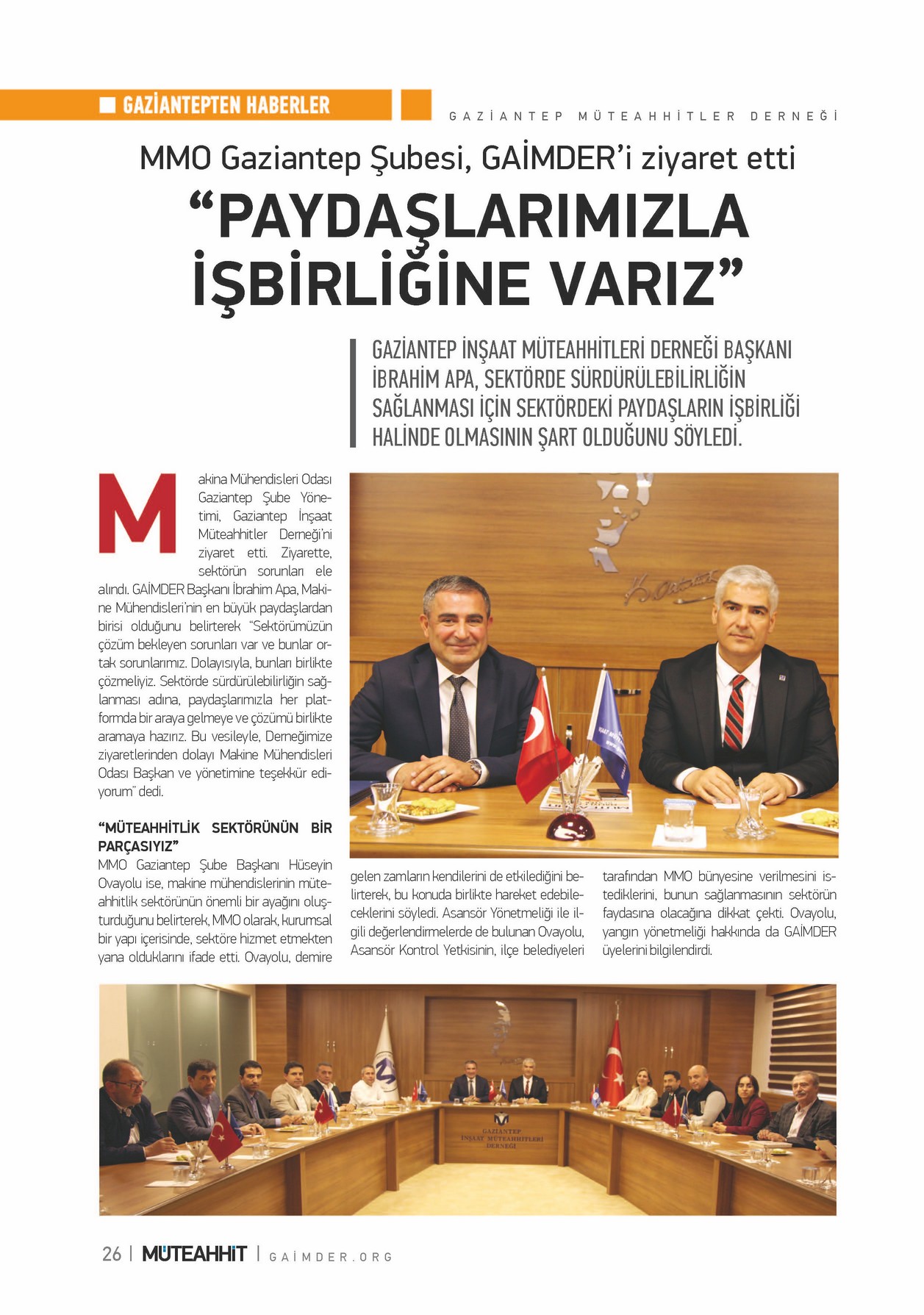 GAZİANTEPTEN HABERLER

GAZİANTEP MÜTEAHHİTLER DERNEĞİ

MMO Gaziantep Şubesi, GAİMDER'i ziyaret etti

"PAYDAŞLARIMIZLA İŞBİRLİĞİNE VARIZ"

GAZİANTEP İNŞAAT MÜTEAHHİTLERİ DERNEĞİ BAŞKANI İBRAHİM APA, SEKTÖRDE SÜRDÜRÜLEBİLİRLİĞİN SAĞLANMASI İÇİN SEKTÖRDEKİ PAYDAŞLARIN İŞBİRLİĞİ HALİNDE OLMASININ ŞART OLDUĞUNU SÖYLEDİ.

Makina Mühendisleri Odası Gaziantep Şube Yönetimi, Gaziantep İnşaat Müteahhitler Derneği'ni ziyaret etti. Ziyarette, sektörün sorunları ele alındı. GAİMDER Başkanı İbrahim Apa, Makine Mühendisleri'nin en büyük paydaşlardan birisi olduğunu belirterek "Sektörümüzün çözüm bekleyen sorunları var ve bunlar ortak sorunlarımız. Dolayısıyla, bunları birlikte çözmeliyiz. Sektörde sürdürülebilirliğin sağlanması adına, paydaşlarımızla her platformda bir araya gelmeye ve çözümü birlikte aramaya hazırız. Bu vesileyle, Derneğimize ziyaretlerinden dolayı Makine Mühendisleri Odası Başkan ve yönetimine teşekkür ediyorum" dedi.

"MÜTEAHHİTLİK SEKTÖRÜNÜN BİR PARÇASIYIZ"
MMO Gaziantep Şube Başkanı Hüseyin Ovayolu ise, makine mühendislerinin müteahhitlik sektörünün önemli bir ayağını oluşturduğunu belirterek, MMO olarak, kurumsal bir yapı içerisinde, sektöre hizmet etmekten yana olduklarını ifade etti. Ovayolu, demire gelen zamların kendilerini de etkilediğini belirterek, bu konuda birlikte hareket edebileceklerini söyledi. Asansör Yönetmeliği ile ilgili değerlendirmelerde de bulunan Ovayolu, Asansör Kontrol Yetkisinin, ilçe belediyeleri tarafından MMO bünyesine verilmesini istediklerini, bunun sağlanmasının sektörün faydasına olacağına dikkat çekti. Ovayolu, yangın yönetmeliği hakkında da GAİMDER üyelerini bilgilendirdi.

GAZİANTEP İNŞAAT MÜTEAHHİTLERİ DERNEĞİ

26 | MÜTEAHHİT | GAİMDER.ORG